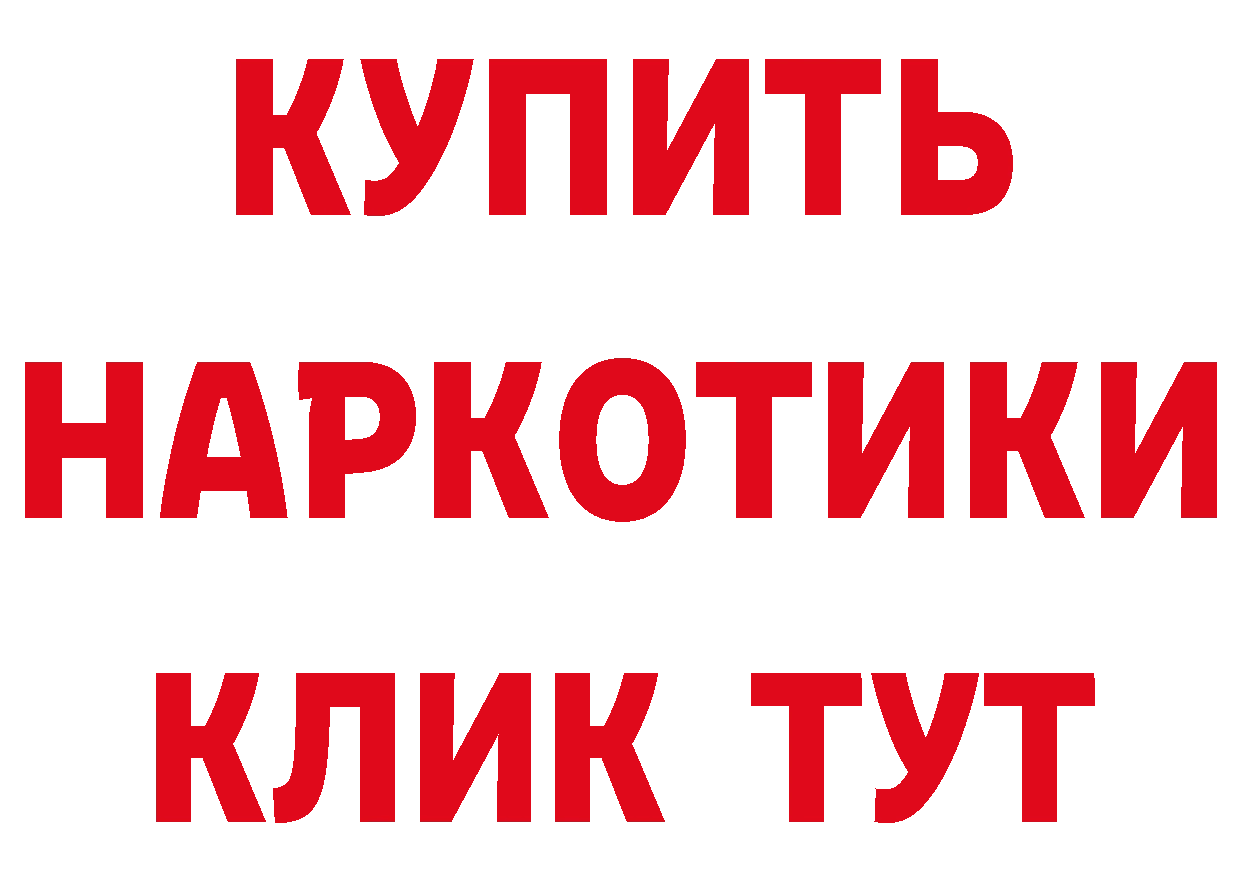 КУПИТЬ НАРКОТИКИ КЛИК ТУТ